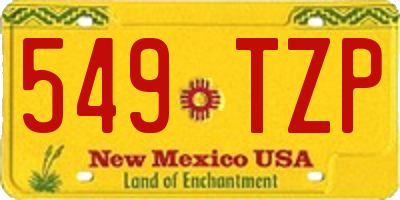 549 TZP

New Mexico USA
Land of Enchantment